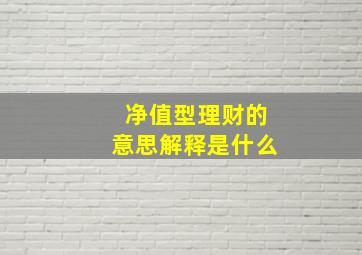 净值型理财的
意思解释是什么